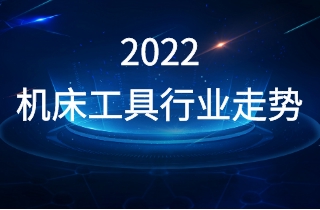 2022
机床工具行业走势